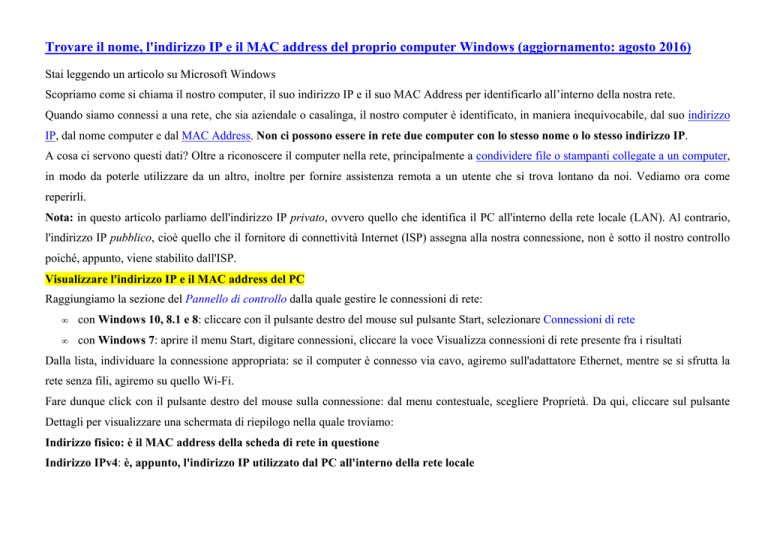 Trovare il nome, l'indirizzo IP e il MAC address del proprio computer Windows (aggiornamento: agosto 2016)

Stai leggendo un articolo su Microsoft Windows

Scopriamo come si chiama il nostro computer, il suo indirizzo IP e il suo MAC Address per identificarlo all'interno della nostra rete.

Quando siamo connessi a una rete, che sia aziendale o casalinga, il nostro computer è identificato, in maniera inequivocabile, dal suo indirizzo IP, dal nome computer e dal MAC Address. Non ci possono essere in rete due computer con lo stesso nome o lo stesso indirizzo IP.

A cosa ci servono questi dati? Oltre a riconoscere il computer nella rete, principalmente a condividere file o stampanti collegate a un computer, in modo da poterle utilizzare da un altro, inoltre per fornire assistenza remota a un utente che si trova lontano da noi. Vediamo ora come reperirli.

Nota: in questo articolo parliamo dell'indirizzo IP privato, ovvero quello che identifica il PC all'interno della rete locale (LAN). Al contrario, l'indirizzo IP pubblico, cioè quello che il fornitore di connettività Internet (ISP) assegna alla nostra connessione, non è sotto il nostro controllo poiché, appunto, viene stabilito dall'ISP.

Visualizzare l'indirizzo IP e il MAC address del PC

Raggiungiamo la sezione del Pannello di controllo dalla quale gestire le connessioni di rete:

∞ con Windows 10, 8.1 e 8: cliccare con il pulsante destro del mouse sul pulsante Start, selezionare Connessioni di rete

∞ con Windows 7: aprire il menu Start, digitare connessioni, cliccare la voce Visualizza connessioni di rete presente fra i risultati

Dalla lista, individuare la connessione appropriata: se il computer è connesso via cavo, agiremo sull'adattatore Ethernet, mentre se si sfrutta la rete senza fili, agiremo su quello Wi-Fi.

Fare dunque click con il pulsante destro del mouse sulla connessione: dal menu contestuale, scegliere Proprietà. Da qui, cliccare sul pulsante Dettagli per visualizzare una schermata di riepilogo nella quale troviamo:

Indirizzo fisico: è il MAC address della scheda di rete in questione

Indirizzo IPv4: è, appunto, l'indirizzo IP utilizzato dal PC all'interno della rete locale